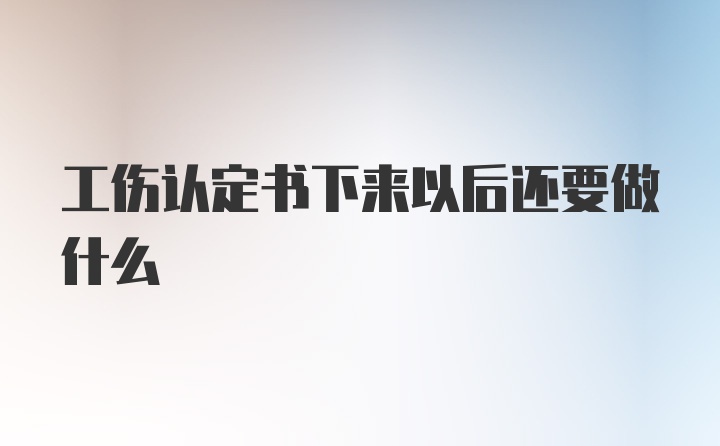 工伤认定书下来以后还要做什么